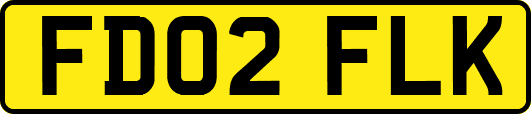 FD02 FLK